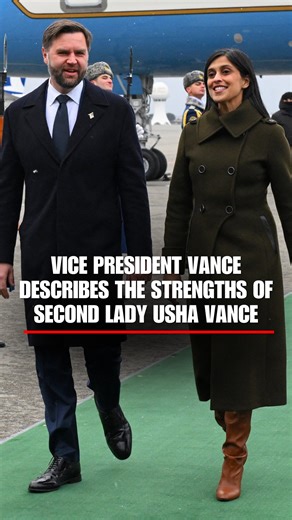 VICE PRESIDENT VANCE DESCRIBES THE STRENGTHS OF SECOND LADY USHA VANCE